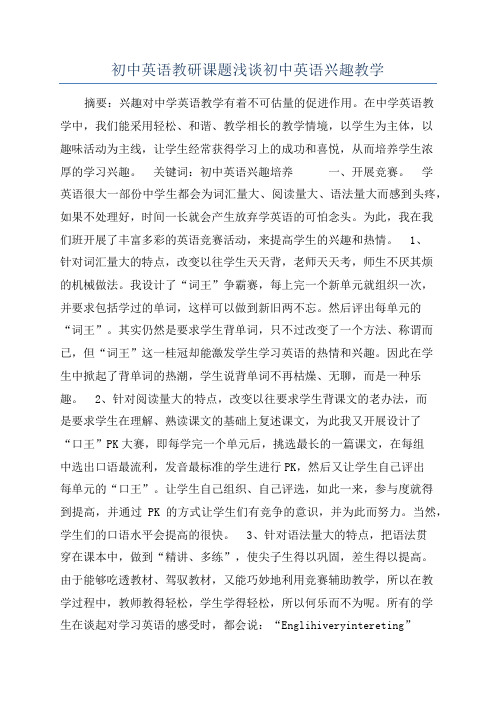 初中英语教研课题浅谈初中英语兴趣教学

摘要：兴趣对中学英语教学有着不可估量的促进作用。在中学英语教学中，我们能采用轻松、和谐、教学相长的教学情境，以学生为主体，以趣味活动为主线，让学生经常获得学习上的成功和喜悦，从而培养学生浓厚的学习兴趣。 关键词：初中英语兴趣培养 一、开展竞赛。 学英语很大一部份中学生都会为词汇量大、阅读量大、语法量大而感到头疼，如果不处理好，时间一长就会产生放弃学英语的可怕念头。为此，我在我们班开展了丰富多彩的英语竞赛活动，来提高学生的兴趣和热情。 1、针对词汇量大的特点，改变以往学生天天背，老师天天考，师生不厌其烦的机械做法。我设计了“词王”争霸赛，每上完一个新单元就组织一次，并要求包括学过的单词，这样可以做到新旧两不忘。然后评出每单元的“词王”。其实仍然是要求学生背单词，只不过改变了一个方法、称谓而已，但“词王”这一桂冠却能激发学生学习英语的热情和兴趣。因此在学生中掀起了背单词的热潮，学生说背单词不再枯燥、无聊，而是一种乐趣。 2、针对阅读量大的特点，改变以往要求学生背课文的老办法，而是要求学生在理解、熟读课文的基础上复述课文，为此我又开展设计了“口王”PK大赛，即每学完一个单元后，挑选最长的一篇课文，在每组中选出口语最流利，发音最标准的学生进行PK，然后又让学生自己评出每单元的“口王”。让学生自己组织、自己评选，如此一来，参与度就得到提高，并通过 PK 的方式让学生们有竞争的意识，并为此而努力。当然，学生们的口语水平会提高的很快。 3、针对语法量大的特点，把语法贯穿在课本中，做到“精讲、多练”，使尖子生得以巩固，差生得以提高。由于能够吃透教材、驾驭教材，又能巧妙地利用竞赛辅助教学，所以在教学过程中，教师教得轻松，学生学得轻松，所以何乐而不为呢。所有的学生在谈起对学习英语的感受时，都会说：“Englihiveryintereting”